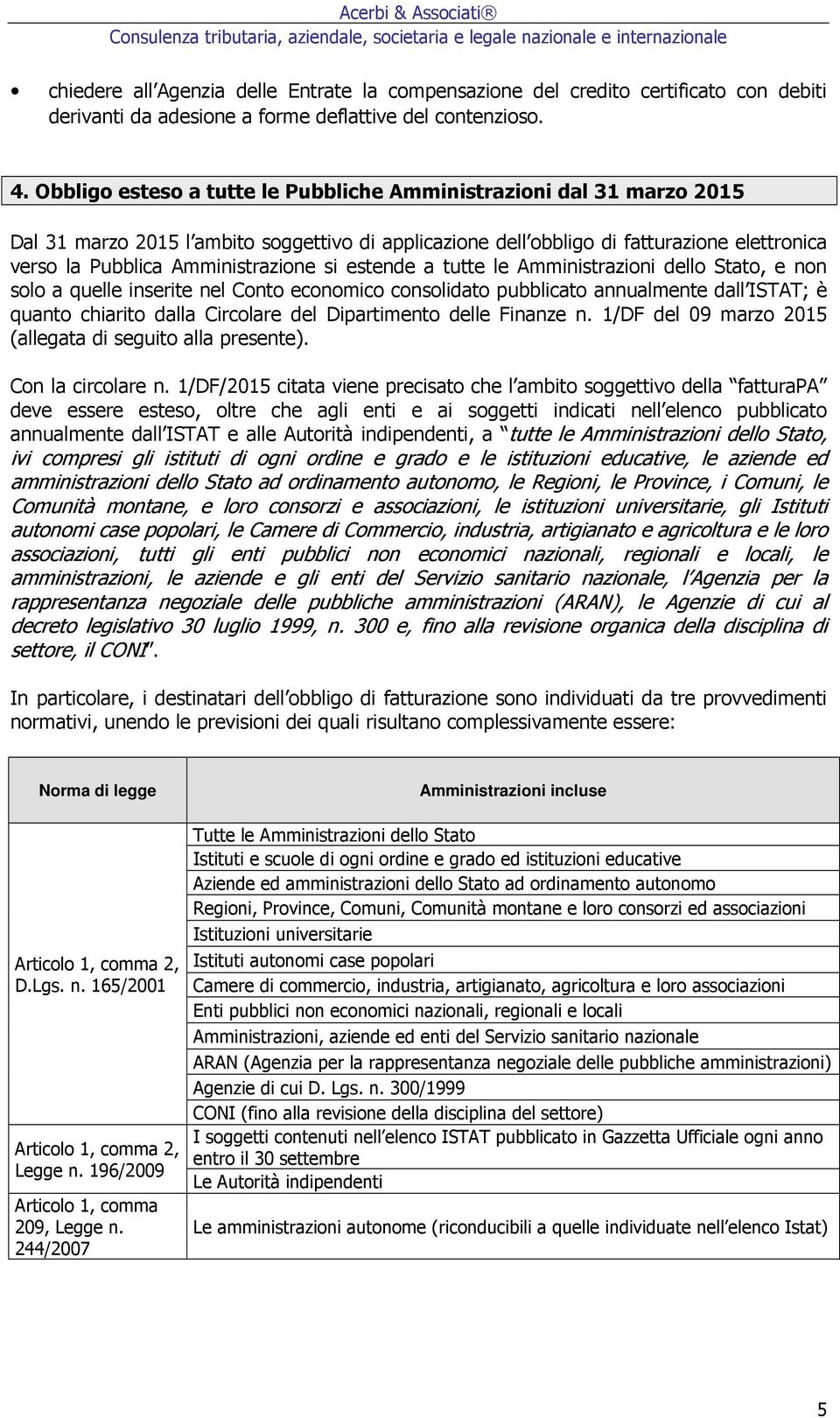 Acerbi & Associati®
Consulenza tributaria, aziendale, societaria e legale nazionale e internazionale

• chiedere all'Agenzia delle Entrate la compensazione del credito certificato con debiti derivanti da adesione a forme deflattive del contenzioso.

4. Obbligo esteso a tutte le Pubbliche Amministrazioni dal 31 marzo 2015

Dal 31 marzo 2015 l'ambito soggettivo di applicazione dell'obbligo di fatturazione elettronica verso la Pubblica Amministrazione si estende a tutte le Amministrazioni dello Stato, e non solo a quelle inserite nel Conto economico consolidato pubblicato annualmente dall'ISTAT; è quanto chiarito dalla Circolare del Dipartimento delle Finanze n. 1/DF del 09 marzo 2015 (allegata di seguito alla presente).

Con la circolare n. 1/DF/2015 citata viene precisato che l'ambito soggettivo della "fatturaPA" deve essere esteso, oltre che agli enti e ai soggetti indicati nell'elenco pubblicato annualmente dall'ISTAT e alle Autorità indipendenti, a "tutte le Amministrazioni dello Stato, ivi compresi gli istituti di ogni ordine e grado e le istituzioni educative, le aziende ed amministrazioni dello Stato ad ordinamento autonomo, le Regioni, le Province, i Comuni, le Comunità montane, e loro consorzi e associazioni, le istituzioni universitarie, gli Istituti autonomi case popolari, le Camere di Commercio, industria, artigianato e agricoltura e le loro associazioni, tutti gli enti pubblici non economici nazionali, regionali e locali, le amministrazioni, le aziende e gli enti del Servizio sanitario nazionale, l'Agenzia per la rappresentanza negoziale delle pubbliche amministrazioni (ARAN), le Agenzie di cui al decreto legislativo 30 luglio 1999, n. 300 e, fino alla revisione organica della disciplina di settore, il CONI".

In particolare, i destinatari dell'obbligo di fatturazione sono individuati da tre provvedimenti normativi, unendo le previsioni dei quali risultano complessivamente essere:

| Norma di legge | Amministrazioni incluse |
|---|---|
| Articolo 1, comma 2, D.Lgs. n. 165/2001 | Tutte le Amministrazioni dello Stato |
| | Istituti e scuole di ogni ordine e grado ed istituzioni educative |
| | Aziende ed amministrazioni dello Stato ad ordinamento autonomo |
| | Regioni, Province, Comuni, Comunità montane e loro consorzi ed associazioni |
| | Istituzioni universitarie |
| | Istituti autonomi case popolari |
| | Camere di commercio, industria, artigianato, agricoltura e loro associazioni |
| | Enti pubblici non economici nazionali, regionali e locali |
| | Amministrazioni, aziende ed enti del Servizio sanitario nazionale |
| | ARAN (Agenzia per la rappresentanza negoziale delle pubbliche amministrazioni) |
| | Agenzie di cui D. Lgs. n. 300/1999 |
| | CONI (fino alla revisione della disciplina del settore) |
| Articolo 1, comma 2, Legge n. 196/2009 | I soggetti contenuti nell'elenco ISTAT pubblicato in Gazzetta Ufficiale ogni anno entro il 30 settembre |
| | Le Autorità indipendenti |
| Articolo 1, comma 209, Legge n. 244/2007 | Le amministrazioni autonome (riconducibili a quelle individuate nell'elenco Istat) |

5